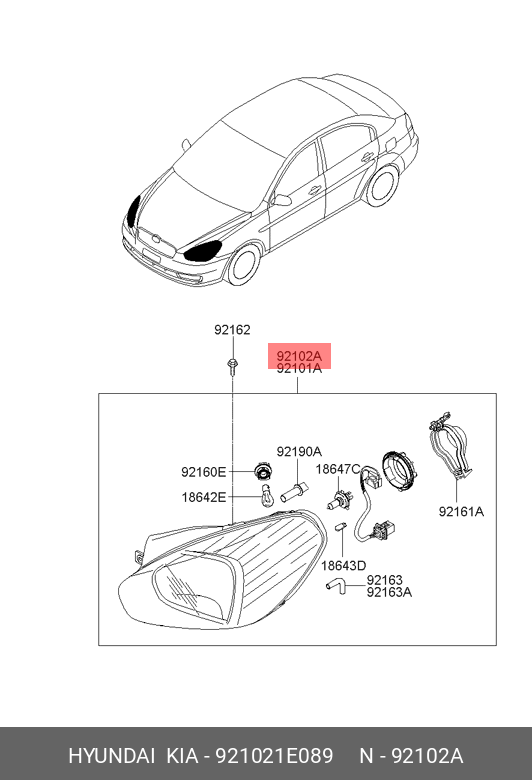 92162
92102A
92101A
92190A
92160E
18647C
18642E
92161A
18643D
92163
92163A

HYUNDAI KIA - 921021E089 N - 92102A